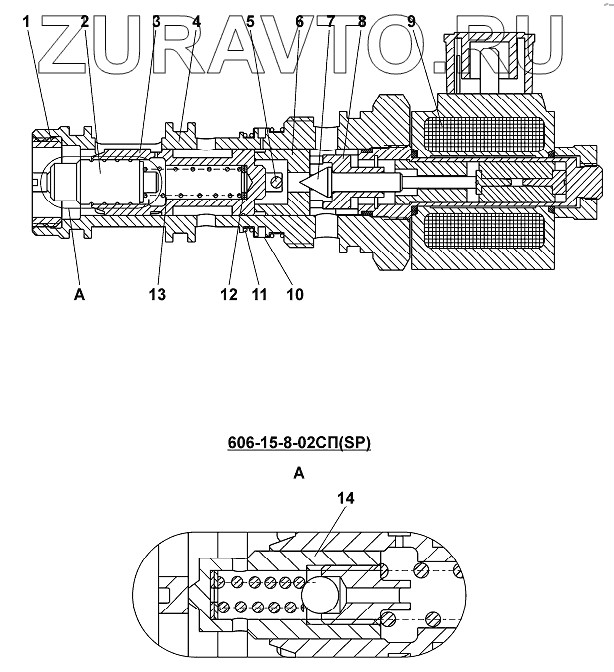 ZURAVTO.RU

1 2 3 4 5 6 7 8 9

A 13 12 11 10

606-15-8-02СП(SP)

A

14